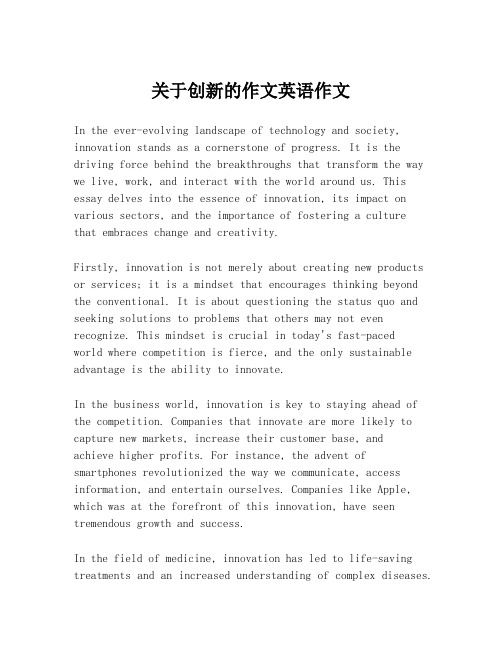 关于创新的作文英语作文

In the ever-evolving landscape of technology and society, innovation stands as a cornerstone of progress. It is the driving force behind the breakthroughs that transform the way we live, work, and interact with the world around us. This essay delves into the essence of innovation, its impact on various sectors, and the importance of fostering a culture that embraces change and creativity.

Firstly, innovation is not merely about creating new products or services; it is a mindset that encourages thinking beyond the conventional. It is about questioning the status quo and seeking solutions to problems that others may not even recognize. This mindset is crucial in today's fast-paced world where competition is fierce, and the only sustainable advantage is the ability to innovate.

In the business world, innovation is key to staying ahead of the competition. Companies that innovate are more likely to capture new markets, increase their customer base, and achieve higher profits. For instance, the advent of smartphones revolutionized the way we communicate, access information, and entertain ourselves. Companies like Apple, which was at the forefront of this innovation, have seen tremendous growth and success.

In the field of medicine, innovation has led to life-saving treatments and an increased understanding of complex diseases.